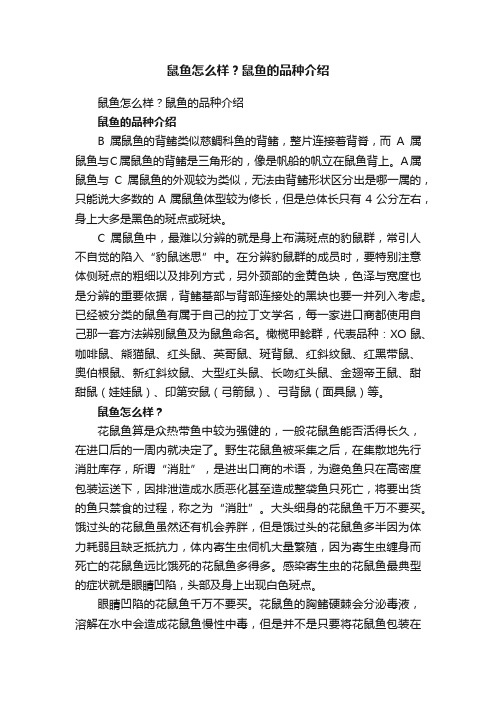 鼠鱼怎么样？鼠鱼的品种介绍

鼠鱼怎么样？鼠鱼的品种介绍

鼠鱼的品种介绍

B 属鼠鱼的背鳍类似慈鲷科鱼的背鳍，整片连接着背脊，而 A 属鼠鱼与C属鼠鱼的背鳍是三角形的，像是帆船的帆立在鼠鱼背上。A属鼠鱼与 C 属鼠鱼的外观较为类似，无法由背鳍形状区分出是哪一属的，只能说大多数的 A 属鼠鱼体型较为修长，但是总体长只有 4 公分左右，身上大多是黑色的斑点或斑块。

C 属鼠鱼中，最难以分辨的就是身上布满斑点的豹鼠群，常引人不自觉的陷入“豹鼠迷思”中。在分辨豹鼠群的成员时，要特别注意体侧斑点的粗细以及排列方式，另外颈部的金黄色块，色泽与宽度也是分辨的重要依据，背鳍基部与背部连接处的黑块也要一并列入考虑。已经被分类的鼠鱼有属于自己的拉丁文学名，每一家进口商都使用自己那一套方法辨别鼠鱼及为鼠鱼命名。橄榄甲鲶群，代表品种：XO 鼠、咖啡鼠、熊猫鼠、红头鼠、英哥鼠、斑背鼠、红斜纹鼠、红黑带鼠、奥伯根鼠、新红斜纹鼠、大型红头鼠、长吻红头鼠、金翅帝王鼠、甜甜鼠（娃娃鼠）、印第安鼠（弓箭鼠）、弓背鼠（面具鼠）等。

鼠鱼怎么样？

花鼠鱼算是众热带鱼中较为强健的，一般花鼠鱼能否活得长久，在进口后的一周内就决定了。野生花鼠鱼被采集之后，在集散地先行消肚库存，所谓“消肚”，是进出口商的术语，为避免鱼只在高密度包装运送下，因排泄造成水质恶化甚至造成整袋鱼只死亡，将要出货的鱼只禁食的过程，称之为“消肚”。大头细身的花鼠鱼千万不要买。饿过头的花鼠鱼虽然还有机会养胖，但是饿过头的花鼠鱼多半因为体力耗弱且缺乏抵抗力，体内寄生虫伺机大量繁殖，因为寄生虫缠身而死亡的花鼠鱼远比饿死的花鼠鱼多得多。感染寄生虫的花鼠鱼最典型的症状就是眼睛凹陷，头部及身上出现白色斑点。

眼睛凹陷的花鼠鱼千万不要买。花鼠鱼的胸鳍硬棘会分泌毒液，溶解在水中会造成花鼠鱼慢性中毒，但是并不是只要将花鼠鱼包装在